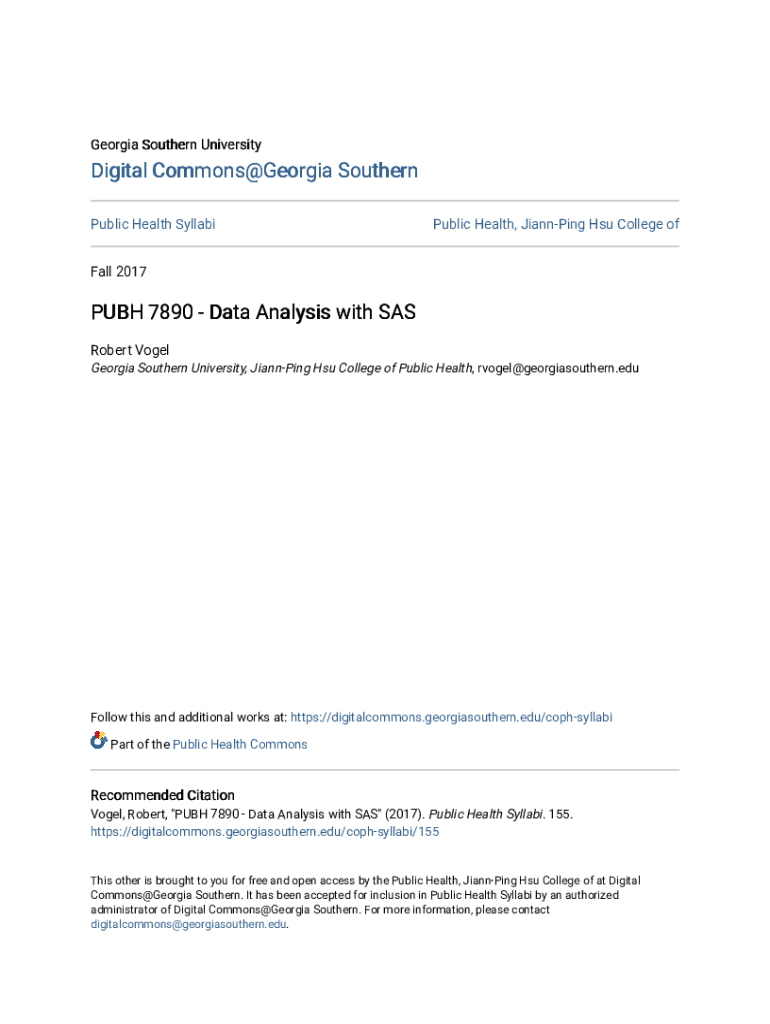 Georgia Southern University

Digital Commons@Georgia Southern

Public Health Syllabi

Public Health, Jiann-Ping Hsu College of

Fall 2017

PUBH 7890 - Data Analysis with SAS

Robert Vogel
Georgia Southern University, Jiann-Ping Hsu College of Public Health, rvogel@georgiasouthern.edu

Follow this and additional works at: https://digitalcommons.georgiasouthern.edu/coph-syllabi

Part of the Public Health Commons

Recommended Citation
Vogel, Robert, "PUBH 7890 - Data Analysis with SAS" (2017). Public Health Syllabi. 155.
https://digitalcommons.georgiasouthern.edu/coph-syllabi/155

This other is brought to you for free and open access by the Public Health, Jiann-Ping Hsu College of at Digital Commons@Georgia Southern. It has been accepted for inclusion in Public Health Syllabi by an authorized administrator of Digital Commons@Georgia Southern. For more information, please contact digitalcommons@georgiasouthern.edu.